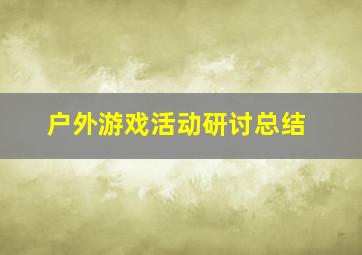 户外游戏活动研讨总结